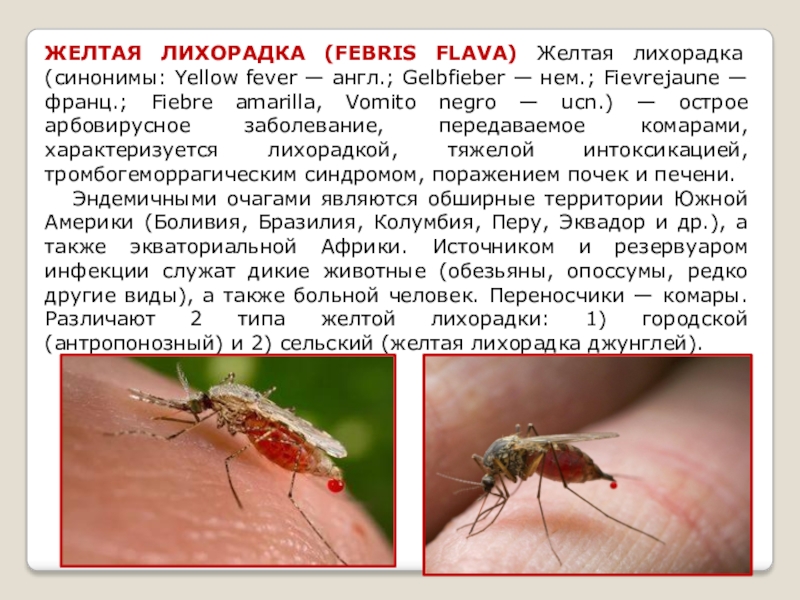 ЖЕЛТАЯ ЛИХОРАДКА (FEBRIS FLAVA) Желтая лихорадка (синонимы: Yellow fever — англ.; Gelbfieber — нем.; Fievrejaune — франц.; Fiebre amarilla, Vomito negro — ucn.) — острое арбовирусное заболевание, передаваемое комарами, характеризуется лихорадкой, тяжелой интоксикацией, тромбогеморрагическим синдромом, поражением почек и печени.

Эндемичными очагами являются обширные территории Южной Америки (Боливия, Бразилия, Колумбия, Перу, Эквадор и др.), а также экваториальной Африки. Источником и резервуаром инфекции служат дикие животные (обезьяны, опоссумы, редко другие виды), а также больной человек. Переносчики — комары. Различают 2 типа желтой лихорадки: 1) городской (антропонозный) и 2) сельский (желтая лихорадка джунглей).